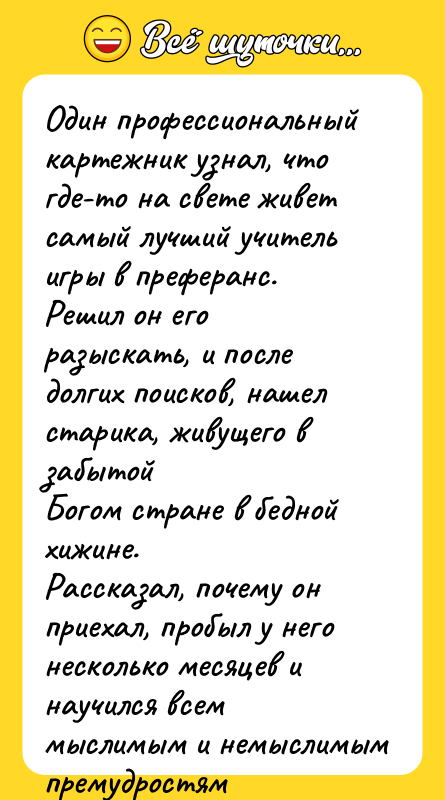 Всё шуточки...

Один профессиональный картежник узнал, что где-то на свете живет самый лучший учитель игры в преферанс.
Решил он его разыскать, и после долгих поисков, нашел старика, живущего в забытой
Богом стране в бедной хижине.
Рассказал, почему он приехал, пробыл у него несколько месяцев и научился всем мыслимым и немыслимым премудростям